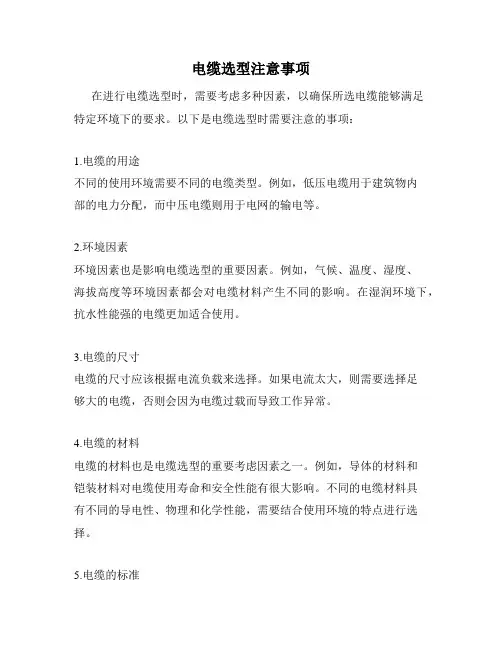 电缆选型注意事项

在进行电缆选型时，需要考虑多种因素，以确保所选电缆能够满足特定环境下的要求。以下是电缆选型时需要注意的事项：

1.电缆的用途
不同的使用环境需要不同的电缆类型。例如，低压电缆用于建筑物内部的电力分配，而中压电缆则用于电网的输电等。

2.环境因素
环境因素也是影响电缆选型的重要因素。例如，气候、温度、湿度、海拔高度等环境因素都会对电缆材料产生不同的影响。在湿润环境下，抗水性能强的电缆更加适合使用。

3.电缆的尺寸
电缆的尺寸应该根据电流负载来选择。如果电流太大，则需要选择足够大的电缆，否则会因为电缆过载而导致工作异常。

4.电缆的材料
电缆的材料也是电缆选型的重要考虑因素之一。例如，导体的材料和铠装材料对电缆使用寿命和安全性能有很大影响。不同的电缆材料具有不同的导电性、物理和化学性能，需要结合使用环境的特点进行选择。

5.电缆的标准